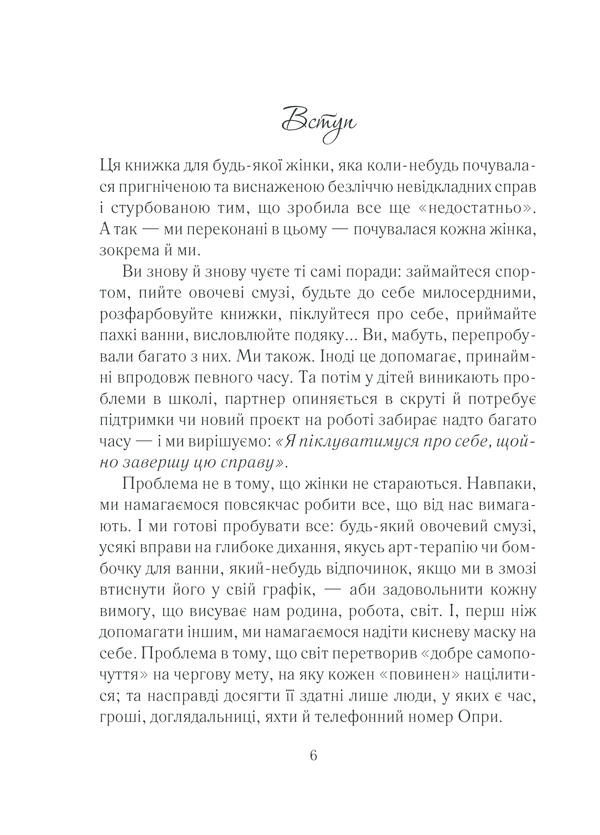 Вступ

Ця книжка для будь-якої жінки, яка коли-небудь почувалася пригніченою та виснаженою безліччю невідкладних справ і стурбованою тим, що зробила все ще «недостатньо». А так — ми переконані в цьому — почувалася кожна жінка, зокрема й ми.

Ви знову й знову чуєте ті самі поради: займайтеся спортом, пийте овочеві смузі, будьте до себе милосердними, розфарбовуйте книжки, піклуйтеся про себе, приймайте пахкі ванни, висловлюйте подяку... Ви, мабуть, перепробували багато з них. Ми також. Іноді це допомагає, принаймні впродовж певного часу. Та потім у дітей виникають проблеми в школі, партнер опиняється в скруті й потребує підтримки чи новий проєкт на роботі забирає надто багато часу — і ми вирішуємо: «Я піклуватимуся про себе, щойно завершу цю справу».

Проблема не в тому, що жінки не стараються. Навпаки, ми намагаємося повсякчас робити все, що від нас вимагають. І ми готові пробувати все: будь-який овочевий смузі, усякі вправи на глибоке дихання, якусь арт-терапію чи бомбочку для ванни, який-небудь відпочинок, якщо ми в змозі втиснути його у свій графік, — аби задовольнити кожну вимогу, що висуває нам родина, робота, світ. І, перш ніж допомагати іншим, ми намагаємося надіти кисневу маску на себе. Проблема в тому, що світ перетворив «добре самопочуття» на чергову мету, на яку кожен «повинен» націлитися; та насправді досягти її здатні лише люди, у яких є час, гроші, доглядальниці, яхти й телефонний номер Опри.

6